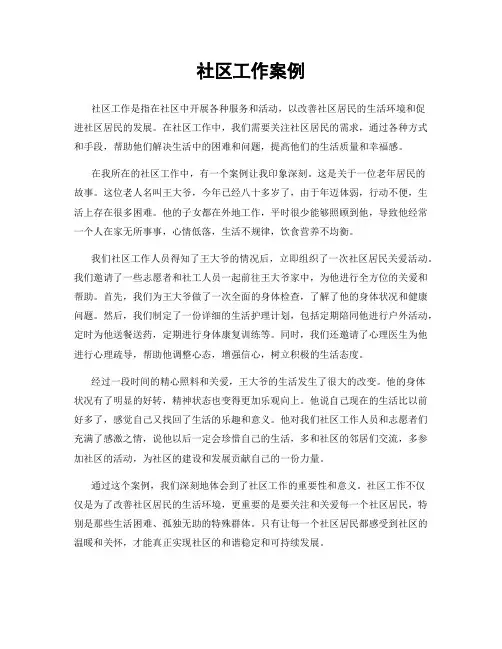 社区工作案例

社区工作是指在社区中开展各种服务和活动，以改善社区居民的生活环境和促进社区居民的发展。在社区工作中，我们需要关注社区居民的需求，通过各种方式和手段，帮助他们解决生活中的困难和问题，提高他们的生活质量和幸福感。

在我所在的社区工作中，有一个案例让我印象深刻。这是关于一位老年居民的故事。这位老人名叫王大爷，今年已经八十多岁了，由于年迈体弱，行动不便，生活上存在很多困难。他的子女都在外地工作，平时很少能够照顾到他，导致他经常一个人在家无所事事，心情低落，生活不规律，饮食营养不均衡。

我们社区工作人员得知了王大爷的情况后，立即组织了一次社区居民关爱活动。我们邀请了一些志愿者和社工人员一起前往王大爷家中，为他进行全方位的关爱和帮助。首先，我们为王大爷做了一次全面的身体检查，了解了他的身体状况和健康问题。然后，我们制定了一份详细的生活护理计划，包括定期陪同他进行户外活动，定时为他送餐送药，定期进行身体康复训练等。同时，我们还邀请了心理医生为他进行心理疏导，帮助他调整心态，增强信心，树立积极的生活态度。

经过一段时间的精心照料和关爱，王大爷的生活发生了很大的改变。他的身体状况有了明显的好转，精神状态也变得更加乐观向上。他说自己现在的生活比以前好多了，感觉自己又找回了生活的乐趣和意义。他对我们社区工作人员和志愿者们充满了感激之情，说他以后一定会珍惜自己的生活，多和社区的邻居们交流，多参加社区的活动，为社区的建设和发展贡献自己的一份力量。

通过这个案例，我们深刻地体会到了社区工作的重要性和意义。社区工作不仅仅是为了改善社区居民的生活环境，更重要的是要关注和关爱每一个社区居民，特别是那些生活困难、孤独无助的特殊群体。只有让每一个社区居民都感受到社区的温暖和关怀，才能真正实现社区的和谐稳定和可持续发展。